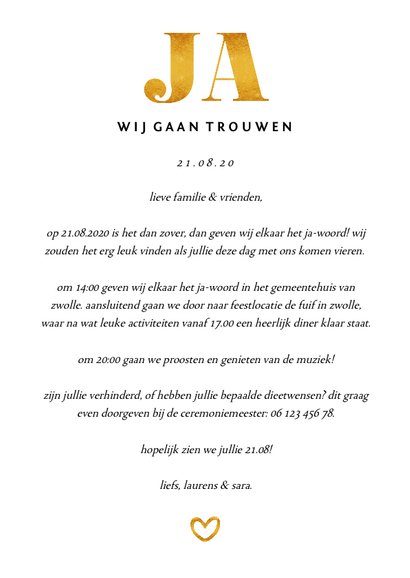 JA

WIJ GAAN TROUWEN

21.08.20

lieve familie & vrienden,

op 21.08.2020 is het dan zover, dan geven wij elkaar het ja-woord! wij zouden het erg leuk vinden als jullie deze dag met ons komen vieren.

om 14:00 geven wij elkaar het ja-woord in het gemeentehuis van zwolle. aansluitend gaan we door naar feestlocatie de fuif in zwolle, waar na wat leuke activiteiten vanaf 17.00 een heerlijk diner klaar staat.

om 20:00 gaan we proosten en genieten van de muziek!

zijn jullie verhinderd, of hebben jullie bepaalde dieetwensen? dit graag even doorgeven bij de ceremoniemeester: 06 123 456 78.

hopelijk zien we jullie 21.08!

liefs, laurens & sara.